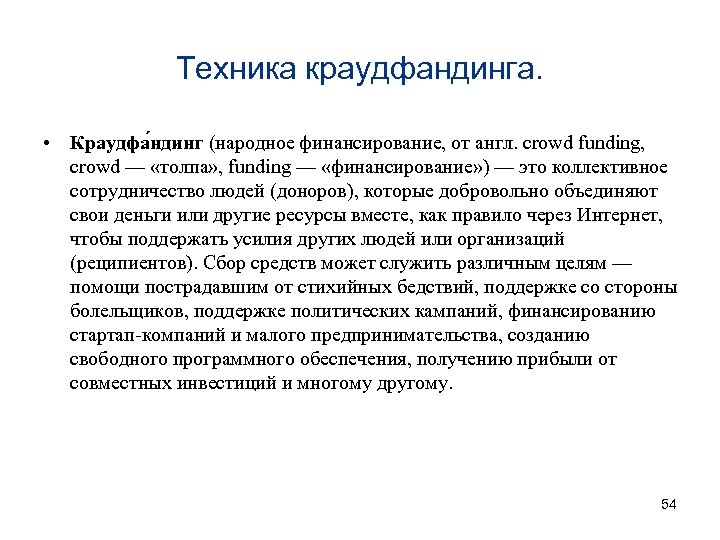 Техника краудфандинга.

• Краудфа́ндинг (народное финансирование, от англ. crowd funding, crowd — «толпа», funding — «финансирование») — это коллективное сотрудничество людей (доноров), которые добровольно объединяют свои деньги или другие ресурсы вместе, как правило через Интернет, чтобы поддержать усилия других людей или организаций (реципиентов). Сбор средств может служить различным целям — помощи пострадавшим от стихийных бедствий, поддержке со стороны болельщиков, поддержке политических кампаний, финансированию стартап-компаний и малого предпринимательства, созданию свободного программного обеспечения, получению прибыли от совместных инвестиций и многому другому.

54